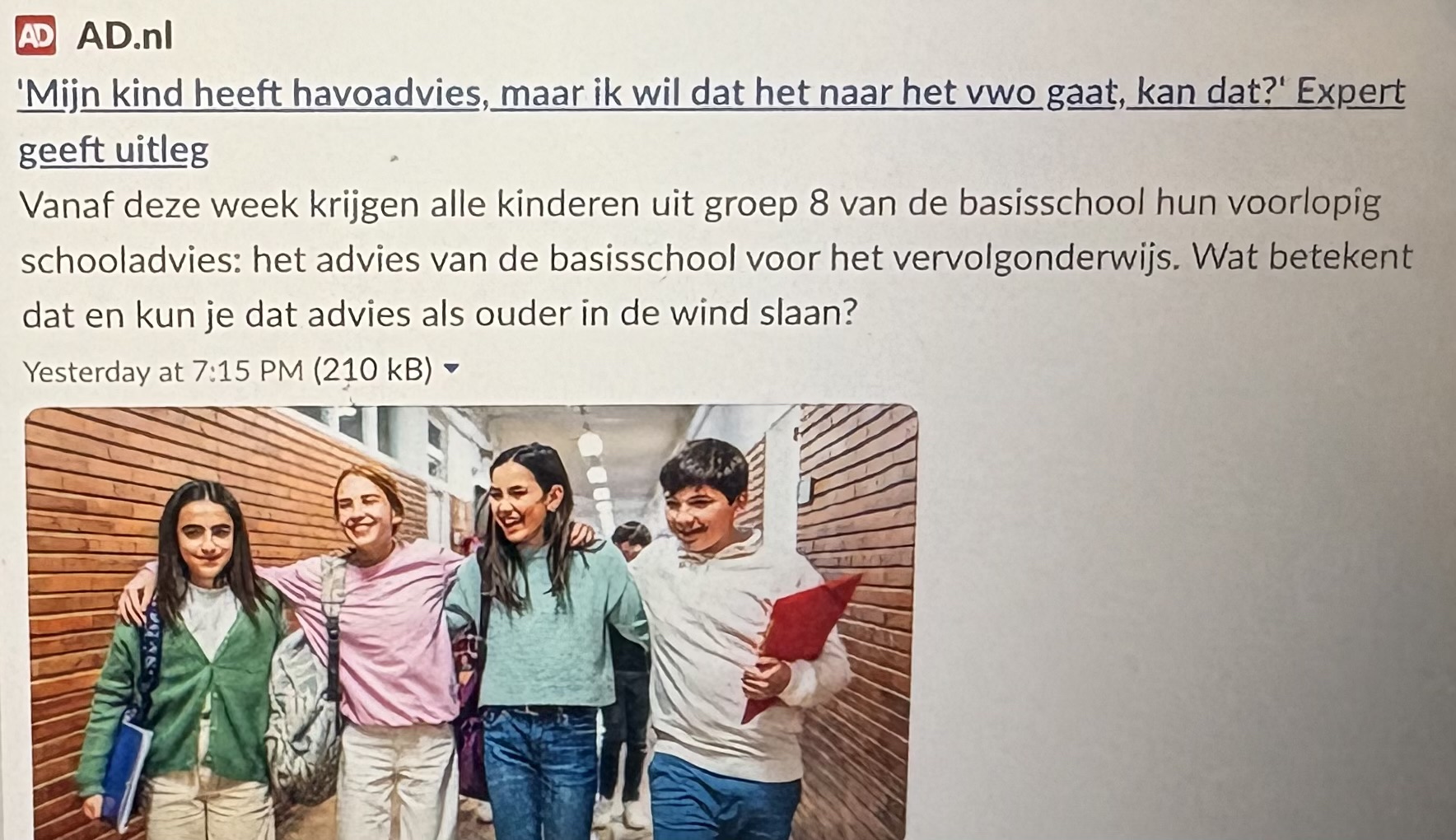 AD AD.nl

'Mijn kind heeft havoadvies, maar ik wil dat het naar het vwo gaat, kan dat?' Expert geeft uitleg

Vanaf deze week krijgen alle kinderen uit groep 8 van de basisschool hun voorlopig schooladvies: het advies van de basisschool voor het vervolgonderwijs. Wat betekent dat en kun je dat advies als ouder in de wind slaan?

Yesterday at 7:15 PM (210 kB)